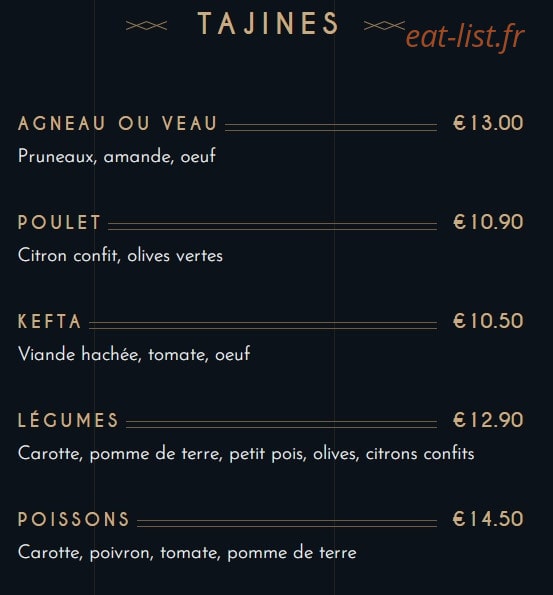 TAJINES

eat-list.fr

AGNEAU OU VEAU €13.00
Pruneaux, amande, oeuf

POULET €10.90
Citron confit, olives vertes

KEFTA €10.50
Viande hachée, tomate, oeuf

LÉGUMES €12.90
Carotte, pomme de terre, petit pois, olives, citrons confits

POISSONS €14.50
Carotte, poivron, tomate, pomme de terre